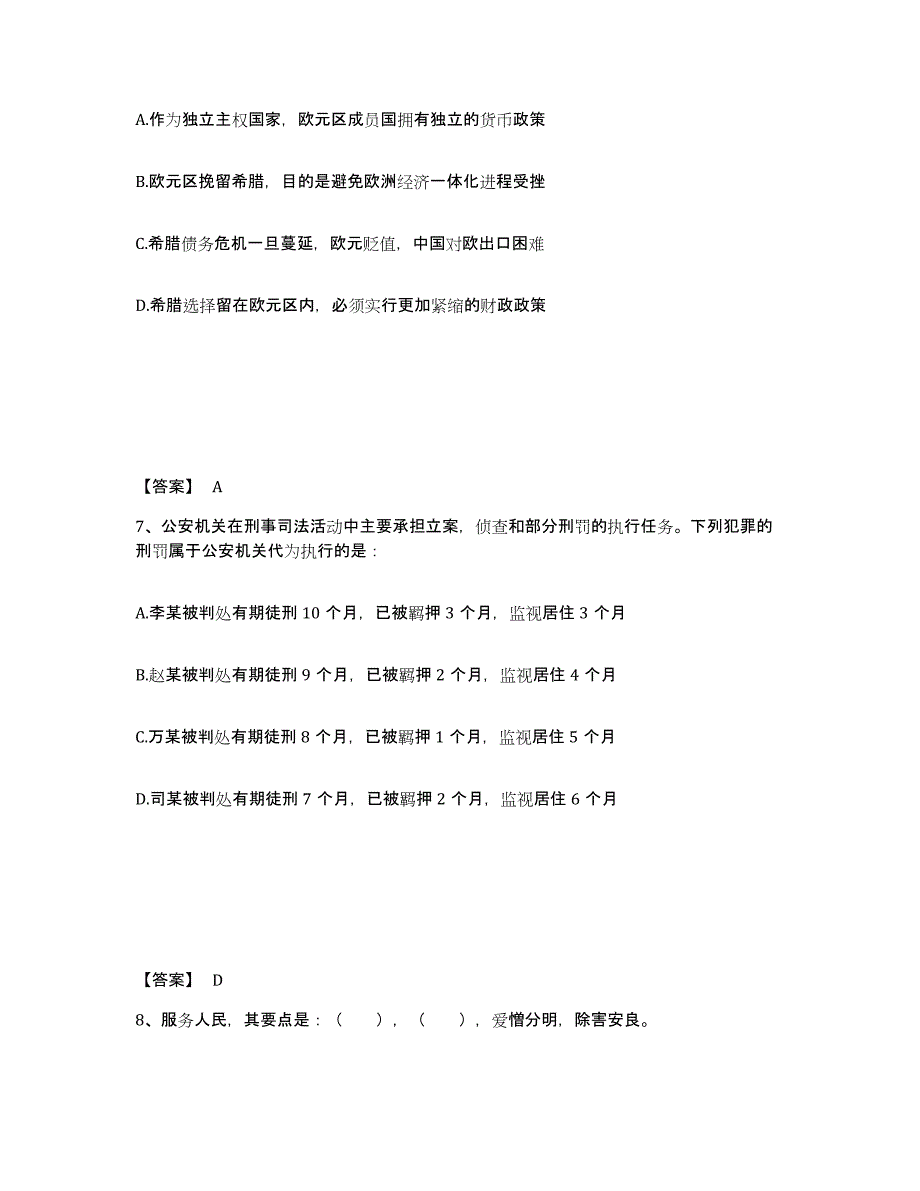 A.作为独立主权国家，欧元区成员国拥有独立的货币政策

B.欧元区挽留希腊，目的是避免欧洲经济一体化进程受挫

C.希腊债务危机一旦蔓延，欧元贬值，中国对欧出口困难

D.希腊选择留在欧元区内，必须实行更加紧缩的财政政策

【答案】 A

7、公安机关在刑事司法活动中主要承担立案，侦查和部分刑罚的执行任务。下列犯罪的刑罚属于公安机关代为执行的是：

A.李某被判处有期徒刑 10 个月，已被羁押 3 个月，监视居住 3 个月

B.赵某被判处有期徒刑 9 个月，已被羁押 2 个月，监视居住 4 个月

C.万某被判处有期徒刑 8 个月，已被羁押 1 个月，监视居住 5 个月

D.司某被判处有期徒刑 7 个月，已被羁押 2 个月，监视居住 6 个月

【答案】 D

8、服务人民，其要点是：（　），（　），爱憎分明，除害安良。